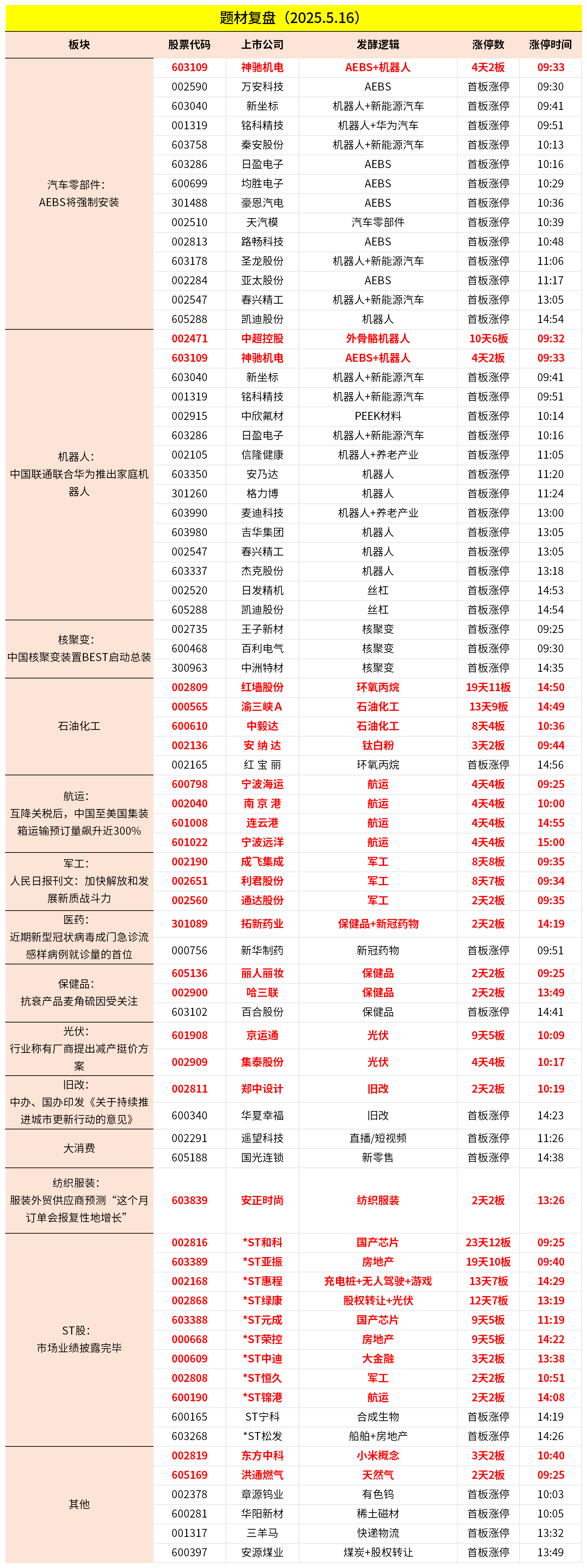 题材复盘（2025.5.16）

| 板块 | 股票代码 | 上市公司 | 发酵逻辑 | 涨停数 | 涨停时间 |
|---|---|---|---|---|---|
| 汽车零部件：AEBS将强制安装 | 603109 | 神驰机电 | AEBS+机器人 | 4天2板 | 09:33 |
| | 002590 | 万安科技 | AEBS | 首板涨停 | 09:30 |
| | 603040 | 新坐标 | 机器人+新能源汽车 | 首板涨停 | 09:41 |
| | 001319 | 铭科精技 | 机器人+华为汽车 | 首板涨停 | 09:51 |
| | 603758 | 秦安股份 | 机器人+新能源汽车 | 首板涨停 | 10:13 |
| | 603286 | 日盈电子 | AEBS | 首板涨停 | 10:16 |
| | 600699 | 均胜电子 | AEBS | 首板涨停 | 10:29 |
| | 301488 | 豪恩汽电 | AEBS | 首板涨停 | 10:36 |
| | 002510 | 天汽模 | 汽车零部件 | 首板涨停 | 10:39 |
| | 002813 | 路畅科技 | AEBS | 首板涨停 | 10:48 |
| | 603178 | 圣龙股份 | 机器人+新能源汽车 | 首板涨停 | 11:06 |
| | 002284 | 亚太股份 | AEBS | 首板涨停 | 11:17 |
| | 002547 | 春兴精工 | 机器人+新能源汽车 | 首板涨停 | 13:05 |
| | 605288 | 凯迪股份 | 机器人 | 首板涨停 | 14:54 |
| 机器人：中国联通联合华为推出家庭机器人 | 002471 | 中超控股 | 外骨骼机器人 | 10天6板 | 09:32 |
| | 603109 | 神驰机电 | AEBS+机器人 | 4天2板 | 09:33 |
| | 603040 | 新坐标 | 机器人+新能源汽车 | 首板涨停 | 09:41 |
| | 001319 | 铭科精技 | 机器人+新能源汽车 | 首板涨停 | 09:51 |
| | 002915 | 中欣氟材 | PEEK材料 | 首板涨停 | 10:14 |
| | 603286 | 日盈电子 | 机器人+新能源汽车 | 首板涨停 | 10:16 |
| | 002105 | 信隆健康 | 机器人+养老产业 | 首板涨停 | 11:05 |
| | 603350 | 安乃达 | 机器人 | 首板涨停 | 11:20 |
| | 301260 | 格力博 | 机器人 | 首板涨停 | 11:24 |
| | 603990 | 麦迪科技 | 机器人+养老产业 | 首板涨停 | 13:00 |
| | 603980 | 吉华集团 | 机器人 | 首板涨停 | 13:05 |
| | 002547 | 春兴精工 | 机器人 | 首板涨停 | 13:05 |
| | 603337 | 杰克股份 | 机器人 | 首板涨停 | 13:18 |
| | 002520 | 日发精机 | 丝杠 | 首板涨停 | 14:53 |
| | 605288 | 凯迪股份 | 丝杠 | 首板涨停 | 14:54 |
| 核聚变：中国核聚变装置BEST启动总装 | 002735 | 王子新材 | 核聚变 | 首板涨停 | 09:25 |
| | 600468 | 百利电气 | 核聚变 | 首板涨停 | 09:30 |
| | 300963 | 中洲特材 | 核聚变 | 首板涨停 | 14:35 |
| 石油化工 | 002809 | 红墙股份 | 环氧丙烷 | 19天11板 | 14:50 |
| | 000565 | 渝三峡Ａ | 石油化工 | 13天9板 | 14:49 |
| | 600610 | 中毅达 | 石油化工 | 8天4板 | 10:36 |
| | 002136 | 安 纳 达 | 钛白粉 | 3天2板 | 09:44 |
| | 002165 | 红 宝 丽 | 环氧丙烷 | 首板涨停 | 14:56 |
| 航运：互降关税后，中国至美国集装箱运输预订量飙升近300% | 600798 | 宁波海运 | 航运 | 4天4板 | 09:25 |
| | 002040 | 南 京 港 | 航运 | 4天4板 | 10:00 |
| | 601008 | 连云港 | 航运 | 4天4板 | 14:55 |
| | 601022 | 宁波远洋 | 航运 | 4天4板 | 15:00 |
| 军工：人民日报刊文：加快解放和发展新质战斗力 | 002190 | 成飞集成 | 军工 | 8天8板 | 09:35 |
| | 002651 | 利君股份 | 军工 | 8天7板 | 09:34 |
| | 002560 | 通达股份 | 军工 | 2天2板 | 09:35 |
| 医药：近期新型冠状病毒成门急诊流感样病例就诊量的首位 | 301089 | 拓新药业 | 保健品+新冠药物 | 2天2板 | 14:19 |
| | 000756 | 新华制药 | 新冠药物 | 首板涨停 | 09:51 |
| 保健品：抗衰产品麦角硫因受关注 | 605136 | 丽人丽妆 | 保健品 | 2天2板 | 09:25 |
| | 002900 | 哈三联 | 保健品 | 2天2板 | 13:49 |
| | 603102 | 百合股份 | 保健品 | 首板涨停 | 14:41 |
| 光伏：行业称有厂商提出减产挺价方案 | 601908 | 京运通 | 光伏 | 9天5板 | 10:09 |
| | 002909 | 集泰股份 | 光伏 | 4天4板 | 10:17 |
| 旧改：中办、国办印发《关于持续推进城市更新行动的意见》 | 002811 | 郑中设计 | 旧改 | 2天2板 | 10:19 |
| | 600340 | 华夏幸福 | 旧改 | 首板涨停 | 14:23 |
| 大消费 | 002291 | 遥望科技 | 直播/短视频 | 首板涨停 | 11:26 |
| | 605188 | 国光连锁 | 新零售 | 首板涨停 | 14:38 |
| 纺织服装：服装外贸供应商预测“这个月订单会报复性地增长” | 603839 | 安正时尚 | 纺织服装 | 2天2板 | 13:26 |
| ST股：市场业绩披露完毕 | 002816 | *ST和科 | 国产芯片 | 23天12板 | 09:25 |
| | 603389 | *ST亚振 | 房地产 | 19天10板 | 09:40 |
| | 002168 | *ST惠程 | 充电桩+无人驾驶+游戏 | 13天7板 | 14:29 |
| | 002868 | *ST绿康 | 股权转让+光伏 | 12天7板 | 13:19 |
| | 603388 | *ST元成 | 国产芯片 | 9天5板 | 11:19 |
| | 000668 | *ST荣控 | 房地产 | 9天5板 | 14:22 |
| | 000609 | *ST中迪 | 大金融 | 3天2板 | 13:38 |
| | 002808 | *ST恒久 | 军工 | 2天2板 | 10:51 |
| | 600190 | *ST锦港 | 航运 | 2天2板 | 14:08 |
| | 600165 | ST宁科 | 合成生物 | 首板涨停 | 14:19 |
| | 603268 | *ST松发 | 船舶+房地产 | 首板涨停 | 14:26 |
| 其他 | 002819 | 东方中科 | 小米概念 | 3天2板 | 10:40 |
| | 605169 | 洪通燃气 | 天然气 | 2天2板 | 09:25 |
| | 002378 | 章源钨业 | 有色钨 | 首板涨停 | 10:03 |
| | 600281 | 华阳新材 | 稀土磁材 | 首板涨停 | 10:05 |
| | 001317 | 三羊马 | 快递物流 | 首板涨停 | 13:32 |
| | 600397 | 安源煤业 | 煤炭+股权转让 | 首板涨停 | 13:49 |